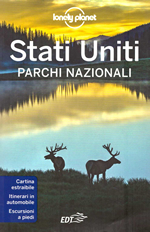 lonely planet

Stati Uniti
PARCHI NAZIONALI

Cartina estraibile

Itinerari in automobile

Escursioni a piedi

EDT